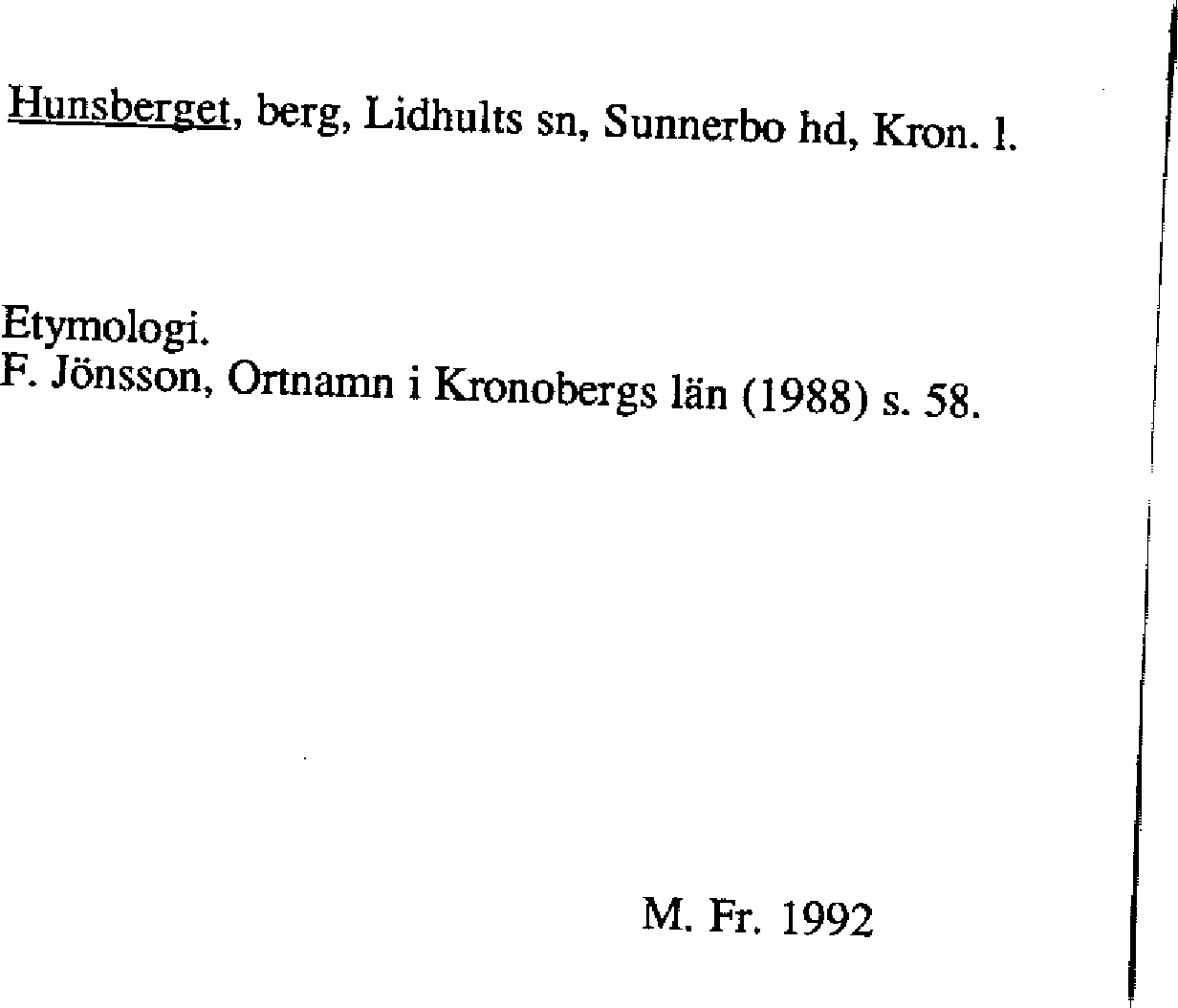 Hunsberget, berg, Lidhults sn, Sunnerbo hd, Kron. l.

Etymologi.
F. Jönsson, Ortnamn i Kronobergs län (1988) s. 58.

M. Fr. 1992